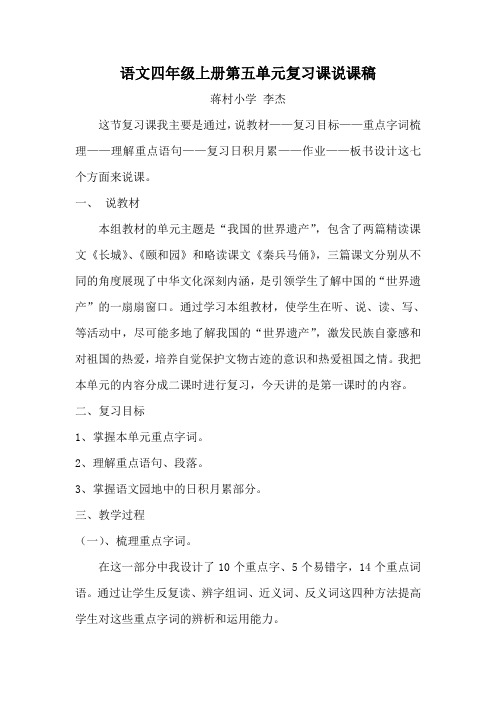 语文四年级上册第五单元复习课说课稿

蒋村小学 李杰

这节复习课我主要是通过，说教材——复习目标——重点字词梳理——理解重点语句——复习日积月累——作业——板书设计这七个方面来说课。

一、 说教材

本组教材的单元主题是“我国的世界遗产”，包含了两篇精读课文《长城》、《颐和园》和略读课文《秦兵马俑》，三篇课文分别从不同的角度展现了中华文化深刻内涵，是引领学生了解中国的“世界遗产”的一扇扇窗口。通过学习本组教材，使学生在听、说、读、写、等活动中，尽可能多地了解我国的“世界遗产”，激发民族自豪感和对祖国的热爱，培养自觉保护文物古迹的意识和热爱祖国之情。我把本单元的内容分成二课时进行复习，今天讲的是第一课时的内容。

二、复习目标

1、掌握本单元重点字词。

2、理解重点语句、段落。

3、掌握语文园地中的日积月累部分。

三、教学过程

（一）、梳理重点字词。

在这一部分中我设计了 10 个重点字、5 个易错字，14 个重点词语。通过让学生反复读、辨字组词、近义词、反义词这四种方法提高学生对这些重点字词的辨析和运用能力。